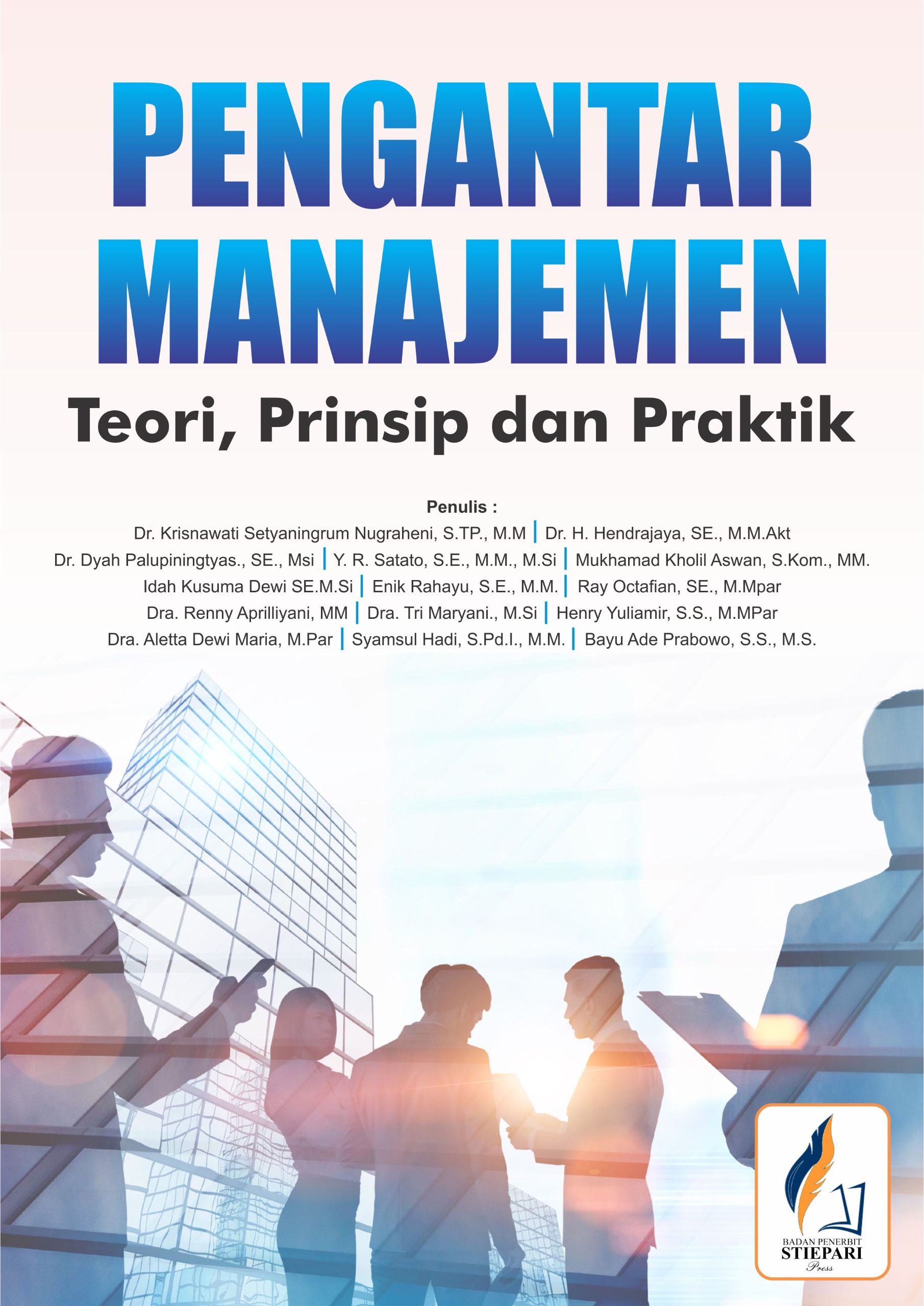 PENGANTAR MANAJEMEN

Teori, Prinsip dan Praktik

Penulis :

Dr. Krisnawati Setyaningrum Nugraheni, S.TP., M.M | Dr. H. Hendrajaya, SE., M.M.Akt
Dr. Dyah Palupiningtyas., SE., Msi | Y. R. Satato, S.E., M.M., M.Si | Mukhamad Kholil Aswan, S.Kom., MM.
Idah Kusuma Dewi SE.M.Si | Enik Rahayu, S.E., M.M. | Ray Octafian, SE., M.Mpar
Dra. Renny Aprilliyani, MM | Dra. Tri Maryani., M.Si | Henry Yuliamir, S.S., M.MPar
Dra. Aletta Dewi Maria, M.Par | Syamsul Hadi, S.Pd.I., M.M. | Bayu Ade Prabowo, S.S., M.S.

BADAN PENERBIT
STIEPARI
Press